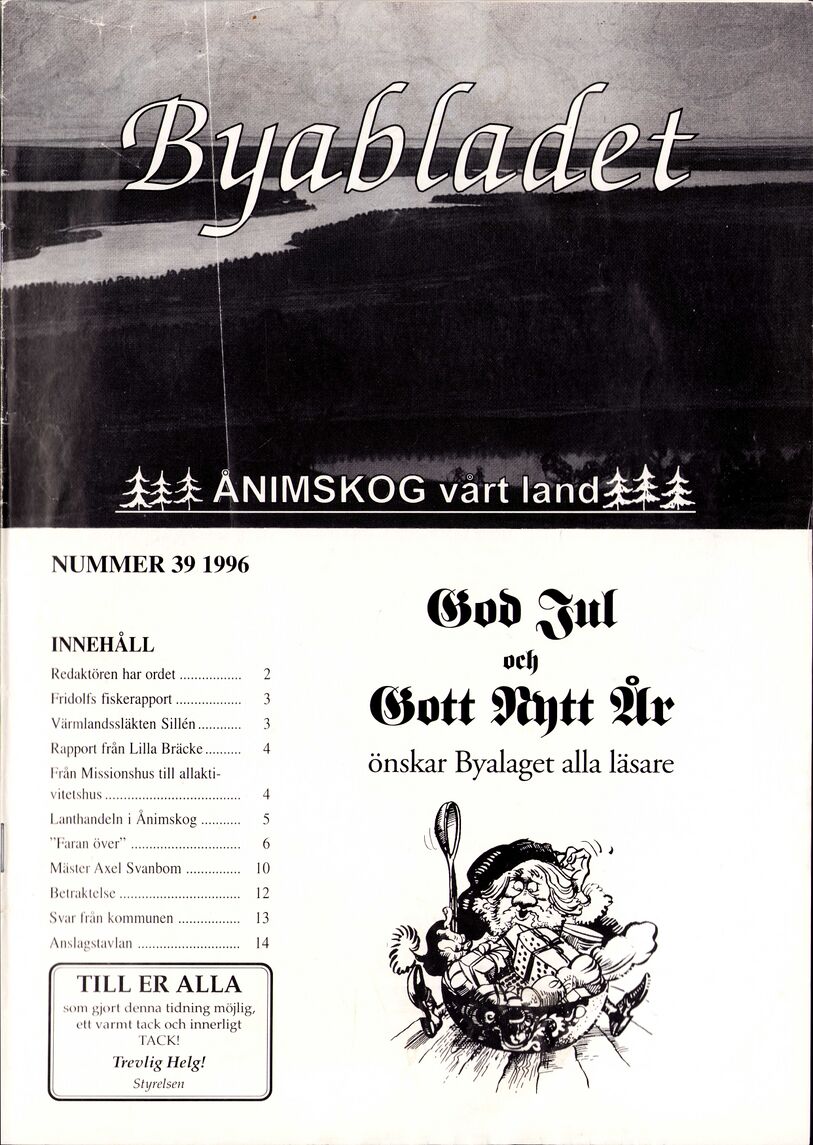 Byabladet

ÅNIMSKOG vårt land

NUMMER 39 1996

INNEHÅLL

Redaktören har ordet 2
Fridolfs fiskerapport 3
Värmlandssläkten Sillén 3
Rapport från Lilla Bräcke 4
Från Missionshus till allaktivitetshus 4
Lanthandeln i Ånimskog 5
"Faran över" 6
Mäster Axel Svanbom 10
Betraktelse 12
Svar från kommunen 13
Anslagstavlan 14

TILL ER ALLA
som gjort denna tidning möjlig, ett varmt tack och innerligt TACK!
Trevlig Helg!
Styrelsen

God Jul
och
Gott Nytt År
önskar Byalaget alla läsare